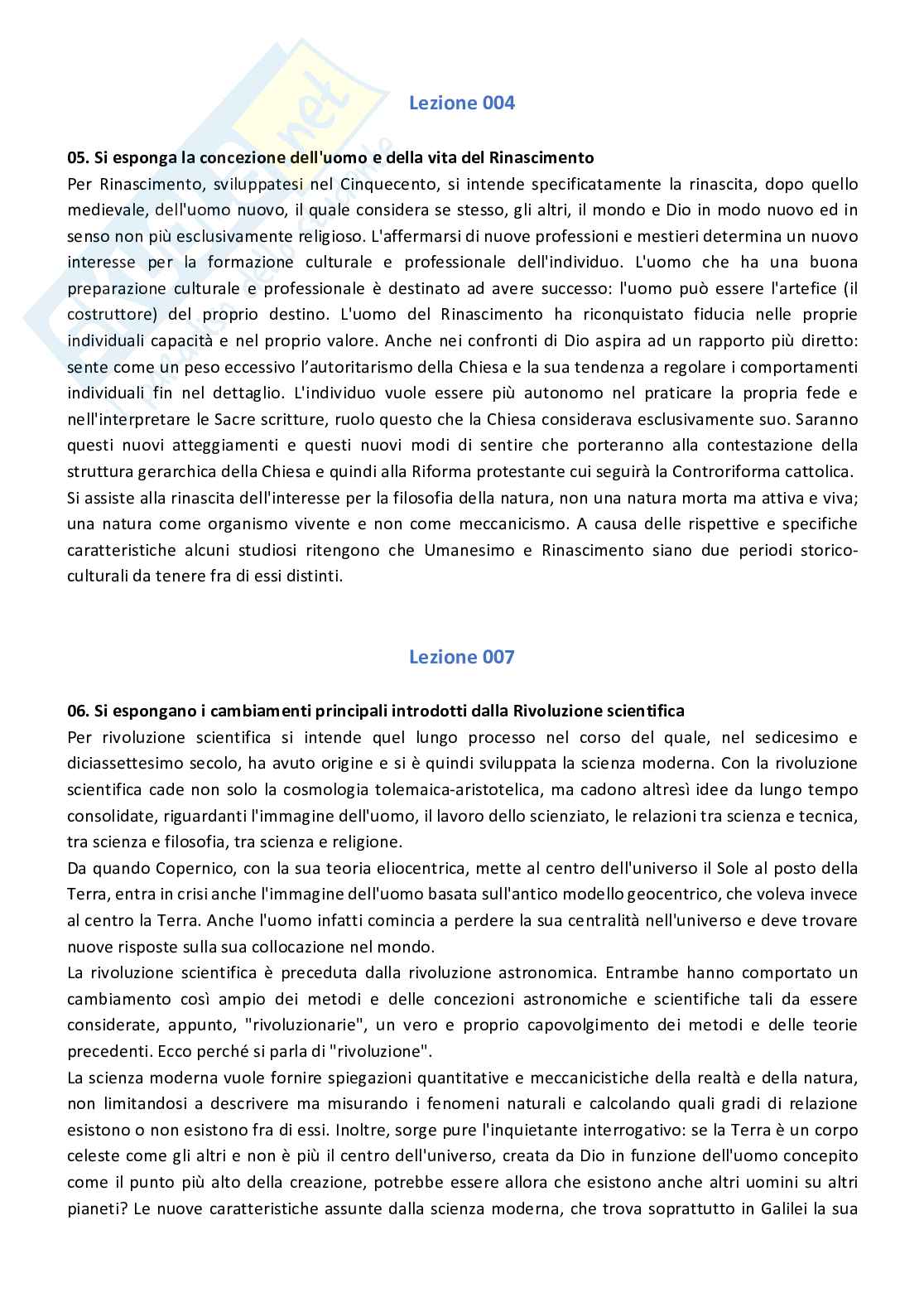 Lezione 004

05. Si esponga la concezione dell'uomo e della vita del Rinascimento
Per Rinascimento, sviluppatesi nel Cinquecento, si intende specificatamente la rinascita, dopo quello medievale, dell'uomo nuovo, il quale considera se stesso, gli altri, il mondo e Dio in modo nuovo ed in senso non più esclusivamente religioso. L'affermarsi di nuove professioni e mestieri determina un nuovo interesse per la formazione culturale e professionale dell'individuo. L'uomo che ha una buona preparazione culturale e professionale è destinato ad avere successo: l'uomo può essere l'artefice (il costruttore) del proprio destino. L'uomo del Rinascimento ha riconquistato fiducia nelle proprie individuali capacità e nel proprio valore. Anche nei confronti di Dio aspira ad un rapporto più diretto: sente come un peso eccessivo l'autoritarismo della Chiesa e la sua tendenza a regolare i comportamenti individuali fin nel dettaglio. L'individuo vuole essere più autonomo nel praticare la propria fede e nell'interpretare le Sacre scritture, ruolo questo che la Chiesa considerava esclusivamente suo. Saranno questi nuovi atteggiamenti e questi nuovi modi di sentire che porteranno alla contestazione della struttura gerarchica della Chiesa e quindi alla Riforma protestante cui seguirà la Controriforma cattolica.
Si assiste alla rinascita dell'interesse per la filosofia della natura, non una natura morta ma attiva e viva; una natura come organismo vivente e non come meccanicismo. A causa delle rispettive e specifiche caratteristiche alcuni studiosi ritengono che Umanesimo e Rinascimento siano due periodi storico-culturali da tenere fra di essi distinti.

Lezione 007

06. Si espongano i cambiamenti principali introdotti dalla Rivoluzione scientifica
Per rivoluzione scientifica si intende quel lungo processo nel corso del quale, nel sedicesimo e diciassettesimo secolo, ha avuto origine e si è quindi sviluppata la scienza moderna. Con la rivoluzione scientifica cade non solo la cosmologia tolemaica-aristotelica, ma cadono altresì idee da lungo tempo consolidate, riguardanti l'immagine dell'uomo, il lavoro dello scienziato, le relazioni tra scienza e tecnica, tra scienza e filosofia, tra scienza e religione.
Da quando Copernico, con la sua teoria eliocentrica, mette al centro dell'universo il Sole al posto della Terra, entra in crisi anche l'immagine dell'uomo basata sull'antico modello geocentrico, che voleva invece al centro la Terra. Anche l'uomo infatti comincia a perdere la sua centralità nell'universo e deve trovare nuove risposte sulla sua collocazione nel mondo.
La rivoluzione scientifica è preceduta dalla rivoluzione astronomica. Entrambe hanno comportato un cambiamento così ampio dei metodi e delle concezioni astronomiche e scientifiche tali da essere considerate, appunto, "rivoluzionarie", un vero e proprio capovolgimento dei metodi e delle teorie precedenti. Ecco perché si parla di "rivoluzione".
La scienza moderna vuole fornire spiegazioni quantitative e meccanicistiche della realtà e della natura, non limitandosi a descrivere ma misurando i fenomeni naturali e calcolando quali gradi di relazione esistono o non esistono fra di essi. Inoltre, sorge pure l'inquietante interrogativo: se la Terra è un corpo celeste come gli altri e non è più il centro dell'universo, creata da Dio in funzione dell'uomo concepito come il punto più alto della creazione, potrebbe essere allora che esistono anche altri uomini su altri pianeti? Le nuove caratteristiche assunte dalla scienza moderna, che trova soprattutto in Galilei la sua